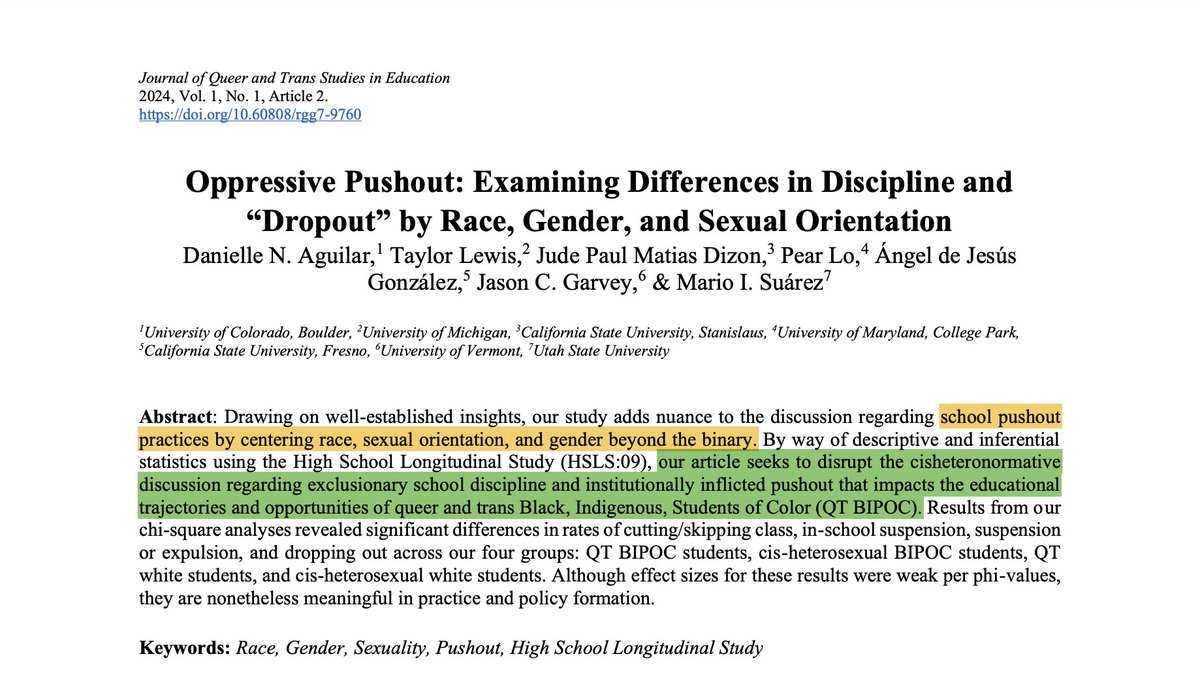 Journal of Queer and Trans Studies in Education
2024, Vol. 1, No. 1, Article 2.
https://doi.org/10.60808/rgg7-9760

Oppressive Pushout: Examining Differences in Discipline and "Dropout" by Race, Gender, and Sexual Orientation

Danielle N. Aguilar,$^1$ Taylor Lewis,$^2$ Jude Paul Matias Dizon,$^3$ Pear Lo,$^4$ Ángel de Jesús González,$^5$ Jason C. Garvey,$^6$ & Mario I. Suárez$^7$

$^1$University of Colorado, Boulder, $^2$University of Michigan, $^3$California State University, Stanislaus, $^4$University of Maryland, College Park, $^5$California State University, Fresno, $^6$University of Vermont, $^7$Utah State University

Abstract: Drawing on well-established insights, our study adds nuance to the discussion regarding school pushout practices by centering race, sexual orientation, and gender beyond the binary. By way of descriptive and inferential statistics using the High School Longitudinal Study (HSLS:09), our article seeks to disrupt the cisheteronormative discussion regarding exclusionary school discipline and institutionally inflicted pushout that impacts the educational trajectories and opportunities of queer and trans Black, Indigenous, Students of Color (QT BIPOC). Results from our chi-square analyses revealed significant differences in rates of cutting/skipping class, in-school suspension, suspension or expulsion, and dropping out across our four groups: QT BIPOC students, cis-heterosexual BIPOC students, QT white students, and cis-heterosexual white students. Although effect sizes for these results were weak per phi-values, they are nonetheless meaningful in practice and policy formation.

Keywords: Race, Gender, Sexuality, Pushout, High School Longitudinal Study